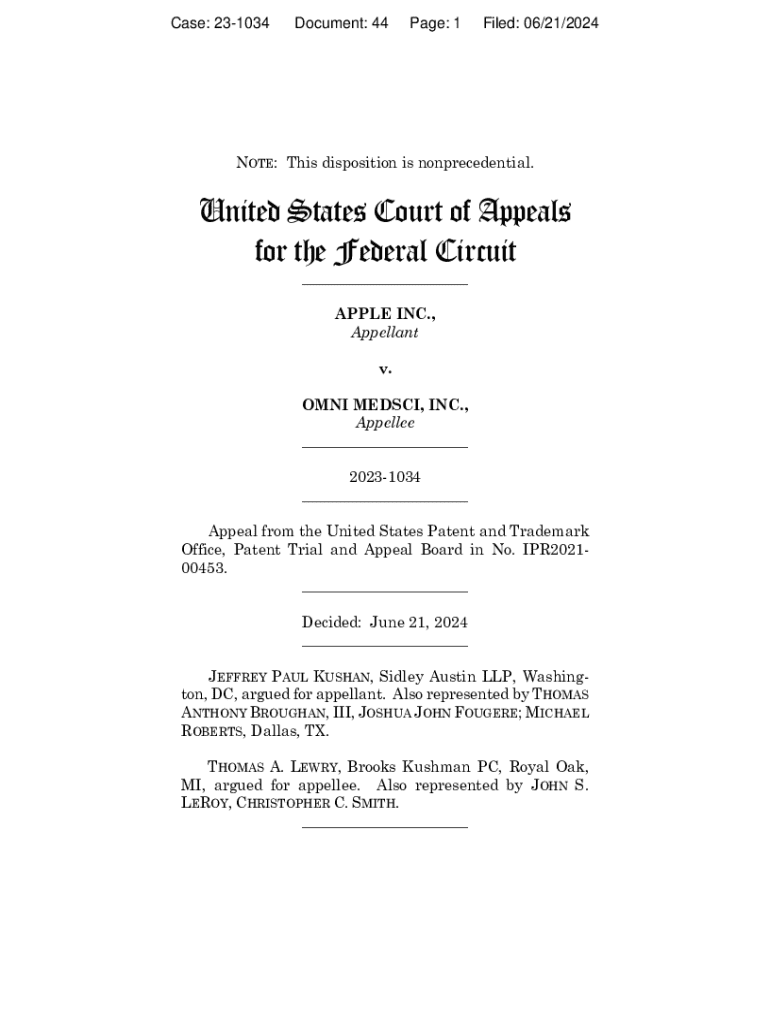 Case: 23-1034 Document: 44 Page: 1 Filed: 06/21/2024

NOTE: This disposition is nonprecedential.

United States Court of Appeals
for the Federal Circuit

APPLE INC.,
Appellant

v.

OMNI MEDSCI, INC.,
Appellee

2023-1034

Appeal from the United States Patent and Trademark Office, Patent Trial and Appeal Board in No. IPR2021-00453.

Decided: June 21, 2024

JEFFREY PAUL KUSHAN, Sidley Austin LLP, Washington, DC, argued for appellant. Also represented by THOMAS ANTHONY BROUGHAN, III, JOSHUA JOHN FOUGERE; MICHAEL ROBERTS, Dallas, TX.

THOMAS A. LEWRY, Brooks Kushman PC, Royal Oak, MI, argued for appellee. Also represented by JOHN S. LEROY, CHRISTOPHER C. SMITH.